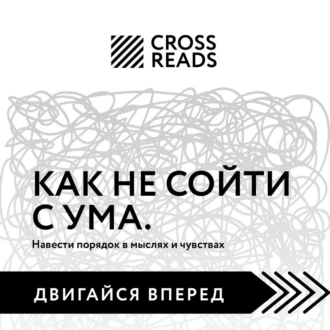 CROSS
READS

КАК НЕ СОЙТИ С УМА.

Навести порядок в мыслях и чувствах

ДВИГАЙСЯ ВПЕРЕД